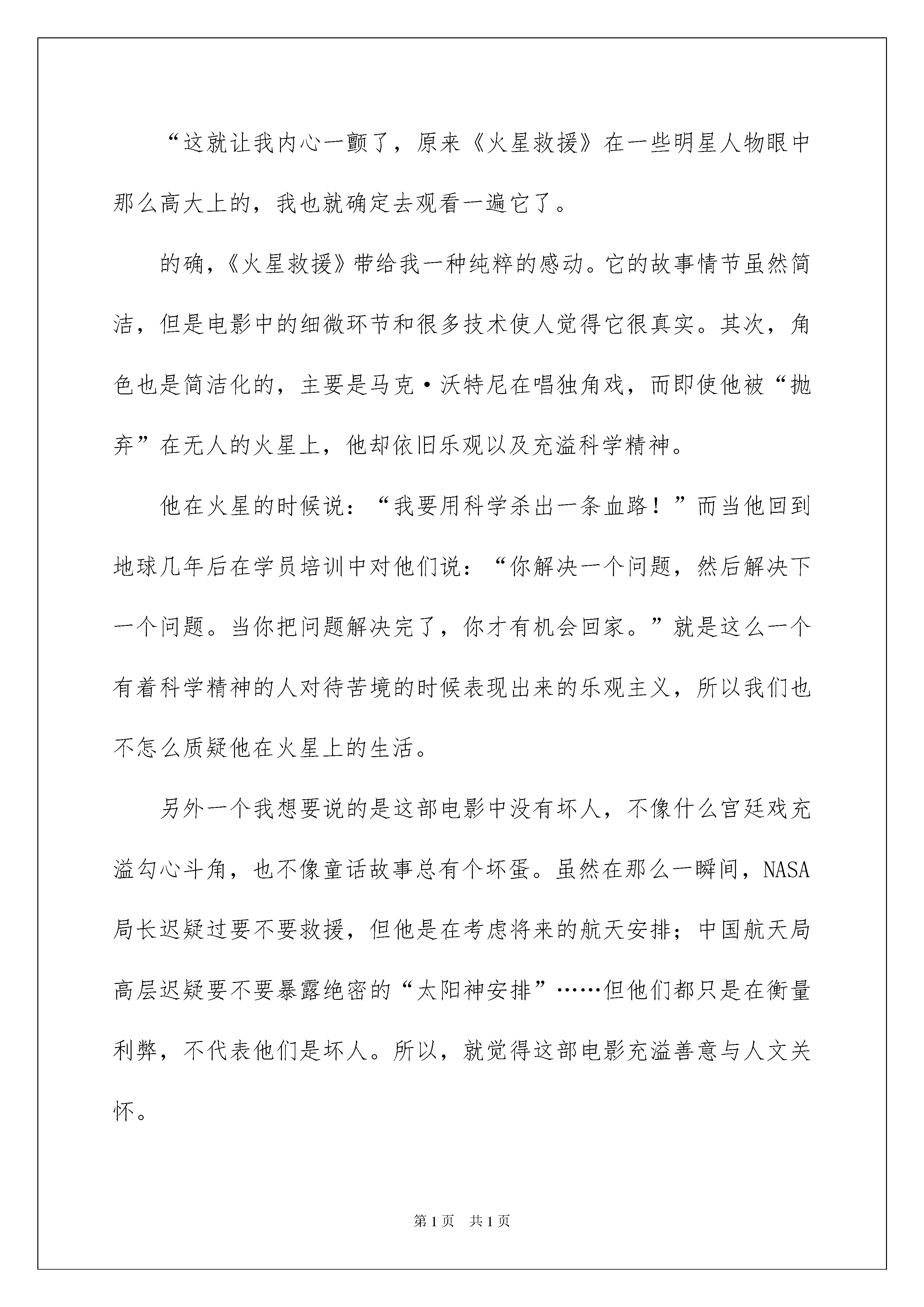 “这就让我内心一颤了，原来《火星救援》在一些明星人物眼中那么高大上的，我也就确定去观看一遍它了。

的确，《火星救援》带给我一种纯粹的感动。它的故事情节虽然简洁，但是电影中的细微环节和很多技术使人觉得它很真实。其次，角色也是简洁化的，主要是马克·沃特尼在唱独角戏，而即使他被“抛弃”在无人的火星上，他却依旧乐观以及充溢科学精神。

他在火星的时候说：“我要用科学杀出一条血路！”而当他回到地球几年后在学员培训中对他们说：“你解决一个问题，然后解决下一个问题。当你把问题解决完了，你才有机会回家。”就是这么一个有着科学精神的人对待苦境的时候表现出来的乐观主义，所以我们也不怎么质疑他在火星上的生活。

另外一个我想要说的是这部电影中没有坏人，不像什么宫廷戏充溢勾心斗角，也不像童话故事总有个坏蛋。虽然在那么一瞬间，NASA局长迟疑过要不要救援，但他是在考虑将来的航天安排；中国航天局高层迟疑要不要暴露绝密的“太阳神安排”……但他们都只是在衡量利弊，不代表他们是坏人。所以，就觉得这部电影充溢善意与人文关怀。

第1页 共1页